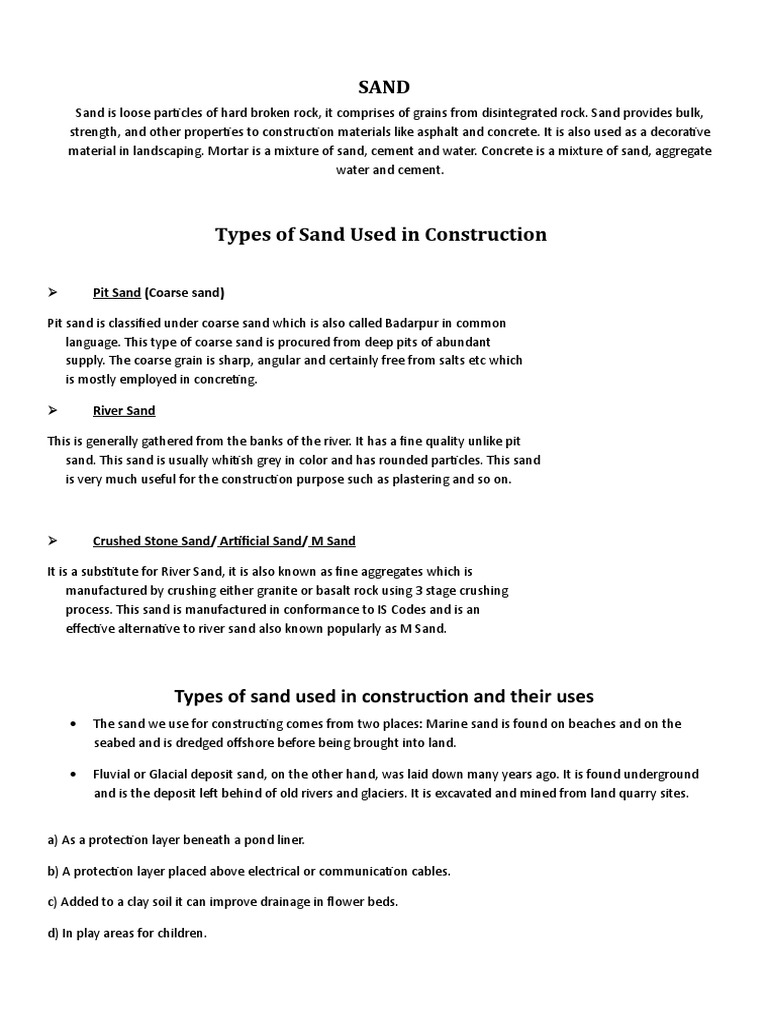 SAND

Sand is loose particles of hard broken rock, it comprises of grains from disintegrated rock. Sand provides bulk, strength, and other properties to construction materials like asphalt and concrete. It is also used as a decorative material in landscaping. Mortar is a mixture of sand, cement and water. Concrete is a mixture of sand, aggregate water and cement.

Types of Sand Used in Construction

➢ Pit Sand (Coarse sand)

Pit sand is classified under coarse sand which is also called Badarpur in common language. This type of coarse sand is procured from deep pits of abundant supply. The coarse grain is sharp, angular and certainly free from salts etc which is mostly employed in concreting.

➢ River Sand

This is generally gathered from the banks of the river. It has a fine quality unlike pit sand. This sand is usually whitish grey in color and has rounded particles. This sand is very much useful for the construction purpose such as plastering and so on.

➢ Crushed Stone Sand/ Artificial Sand/ M Sand

It is a substitute for River Sand, it is also known as fine aggregates which is manufactured by crushing either granite or basalt rock using 3 stage crushing process. This sand is manufactured in conformance to IS Codes and is an effective alternative to river sand also known popularly as M Sand.

Types of sand used in construction and their uses

• The sand we use for constructing comes from two places: Marine sand is found on beaches and on the seabed and is dredged offshore before being brought into land.

• Fluvial or Glacial deposit sand, on the other hand, was laid down many years ago. It is found underground and is the deposit left behind of old rivers and glaciers. It is excavated and mined from land quarry sites.

a) As a protection layer beneath a pond liner.

b) A protection layer placed above electrical or communication cables.

c) Added to a clay soil it can improve drainage in flower beds.

d) In play areas for children.